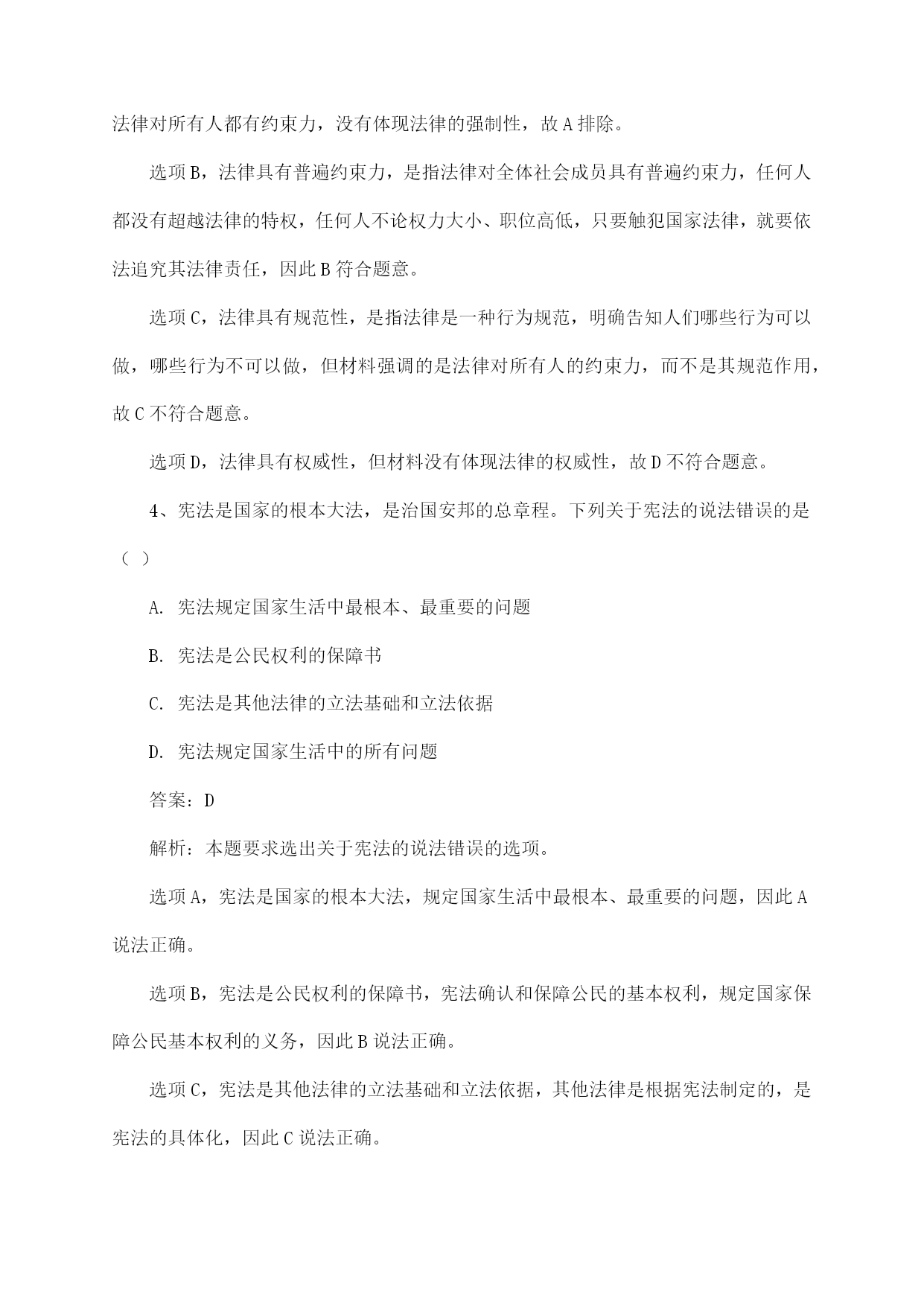 法律对所有人都有约束力，没有体现法律的强制性，故 A 排除。

选项 B，法律具有普遍约束力，是指法律对全体社会成员具有普遍约束力，任何人都没有超越法律的特权，任何人不论权力大小、职位高低，只要触犯国家法律，就要依法追究其法律责任，因此 B 符合题意。

选项 C，法律具有规范性，是指法律是一种行为规范，明确告知人们哪些行为可以做，哪些行为不可以做，但材料强调的是法律对所有人的约束力，而不是其规范作用，故 C 不符合题意。

选项 D，法律具有权威性，但材料没有体现法律的权威性，故 D 不符合题意。

4、宪法是国家的根本大法，是治国安邦的总章程。下列关于宪法的说法错误的是（ ）

A. 宪法规定国家生活中最根本、最重要的问题

B. 宪法是公民权利的保障书

C. 宪法是其他法律的立法基础和立法依据

D. 宪法规定国家生活中的所有问题

答案：D

解析：本题要求选出关于宪法的说法错误的选项。

选项 A，宪法是国家的根本大法，规定国家生活中最根本、最重要的问题，因此 A 说法正确。

选项 B，宪法是公民权利的保障书，宪法确认和保障公民的基本权利，规定国家保障公民基本权利的义务，因此 B 说法正确。

选项 C，宪法是其他法律的立法基础和立法依据，其他法律是根据宪法制定的，是宪法的具体化，因此 C 说法正确。